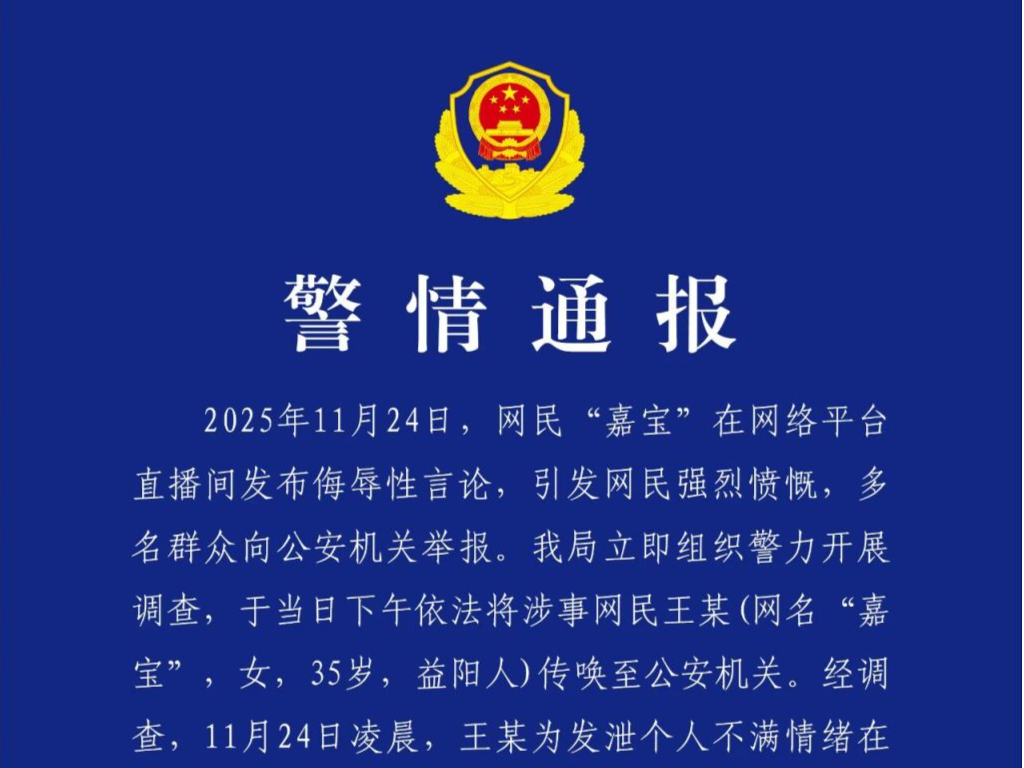 警情通报

2025年11月24日，网民“嘉宝”在网络平台直播间发布侮辱性言论，引发网民强烈愤慨，多名群众向公安机关举报。我局立即组织警力开展调查，于当日下午依法将涉事网民王某(网名“嘉宝”，女，35岁，益阳人)传唤至公安机关。经调查，11月24日凌晨，王某为发泄个人不满情绪在